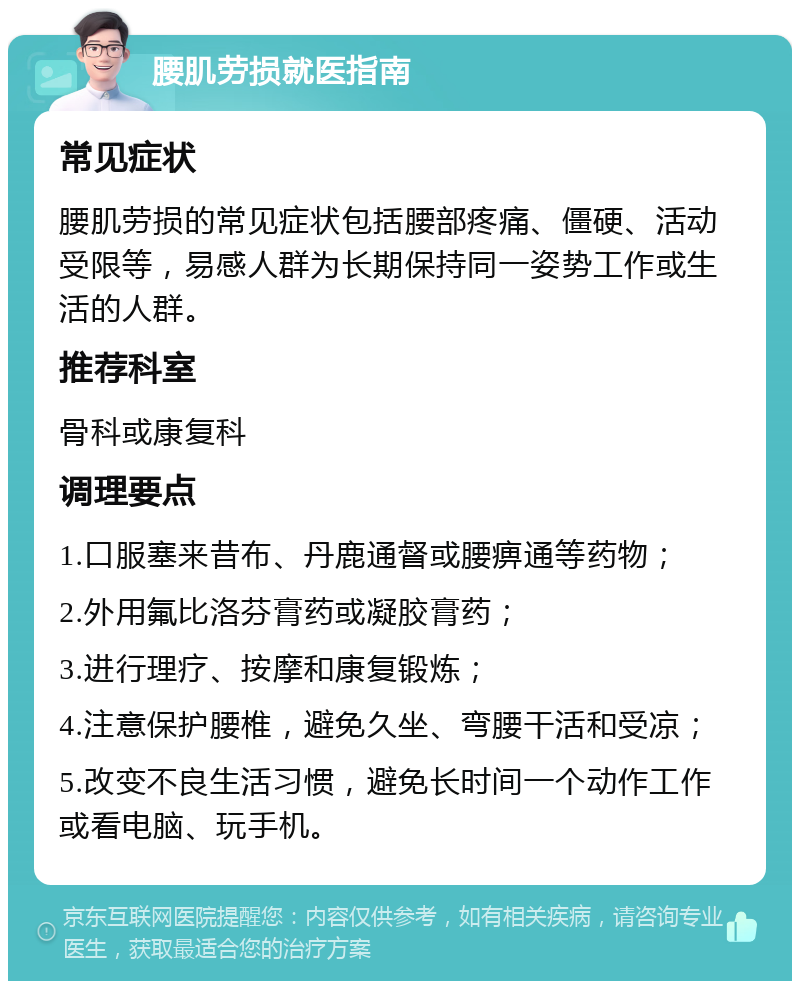 腰肌劳损就医指南

常见症状

腰肌劳损的常见症状包括腰部疼痛、僵硬、活动受限等，易感人群为长期保持同一姿势工作或生活的人群。

推荐科室

骨科或康复科

调理要点

1.口服塞来昔布、丹鹿通督或腰痹通等药物；

2.外用氟比洛芬膏药或凝胶膏药；

3.进行理疗、按摩和康复锻炼；

4.注意保护腰椎，避免久坐、弯腰干活和受凉；

5.改变不良生活习惯，避免长时间一个动作工作或看电脑、玩手机。

京东互联网医院提醒您：内容仅供参考，如有相关疾病，请咨询专业医生，获取最适合您的治疗方案